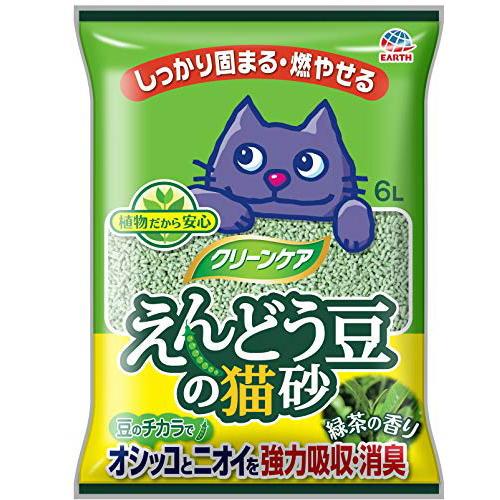 EARTH

しっかり固まる・燃やせる

6L

植物だから安心

クリーンケア

えんどう豆の猫砂

緑茶の香り

豆のチカラで

オシッコとニオイを強力吸収・消臭